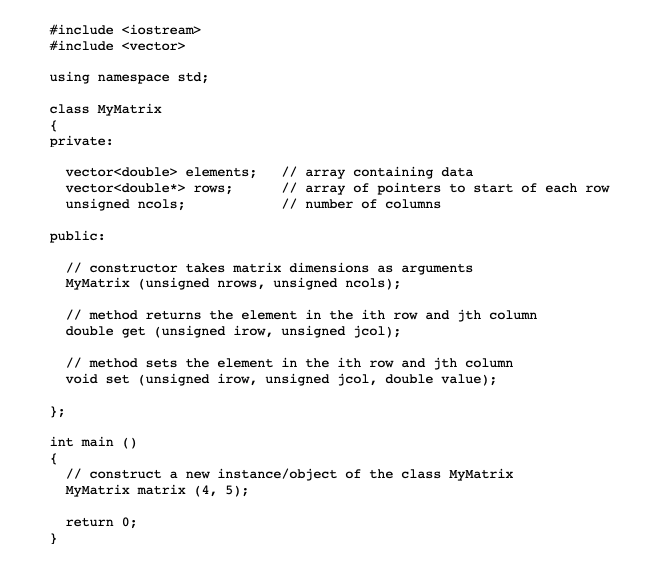 #include <iostream>
#include <vector>

using namespace std;

class MyMatrix
{
private:

  vector<double> elements;   // array containing data
  vector<double*> rows;      // array of pointers to start of each row
  unsigned ncols;            // number of columns

public:

  // constructor takes matrix dimensions as arguments
  MyMatrix (unsigned nrows, unsigned ncols);

  // method returns the element in the ith row and jth column
  double get (unsigned irow, unsigned jcol);

  // method sets the element in the ith row and jth column
  void set (unsigned irow, unsigned jcol, double value);

};

int main ()
{
  // construct a new instance/object of the class MyMatrix
  MyMatrix matrix (4, 5);

  return 0;
}